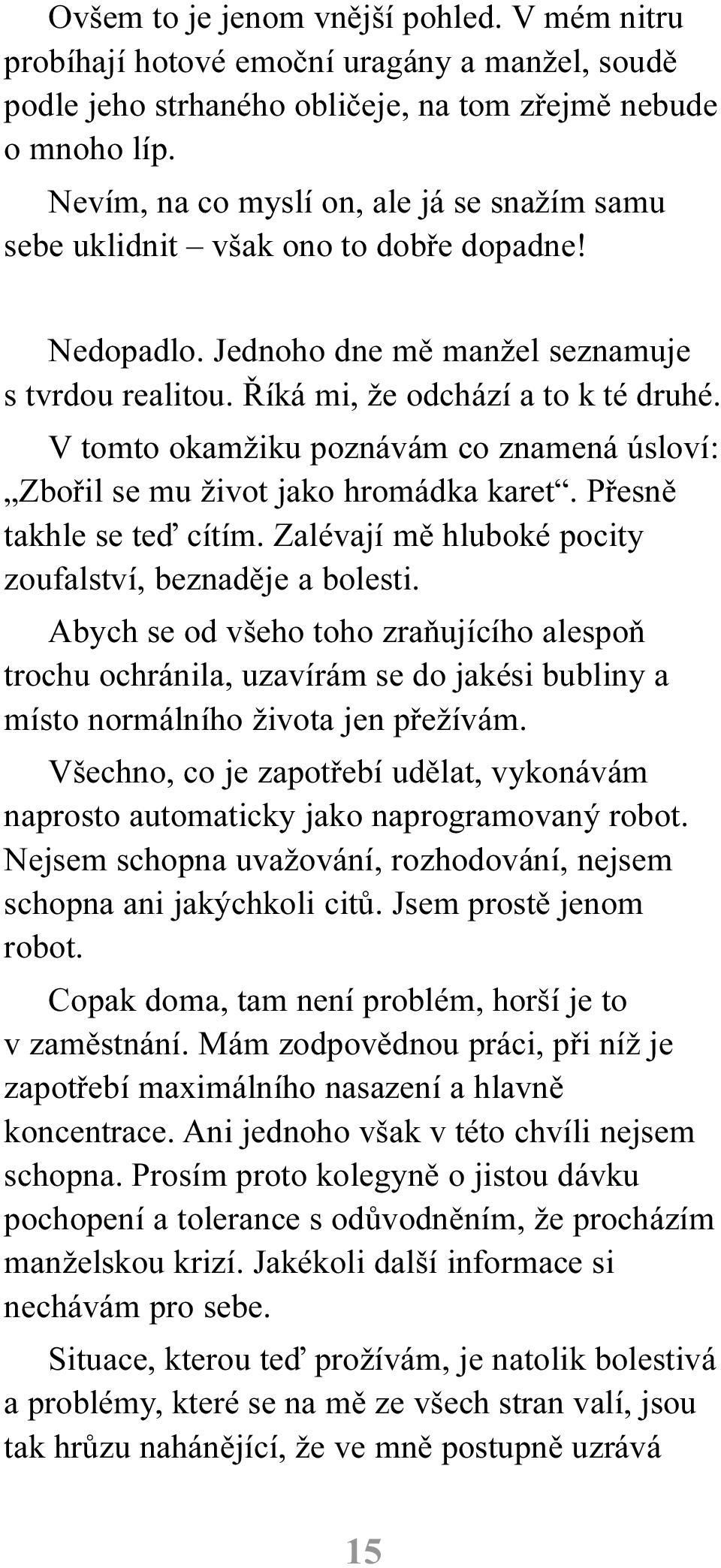 Ovšem to je jenom vnější pohled. V mém nitru probíhají hotové emoční uragány a manžel, soudě podle jeho strhaného obličeje, na tom zřejmě nebude o mnoho líp.

Nevím, na co myslí on, ale já se snažím samu sebe uklidnit – však ono to dobře dopadne!

Nedopadlo. Jednoho dne mě manžel seznamuje s tvrdou realitou. Říká mi, že odchází a to k té druhé.

V tomto okamžiku poznávám co znamená úsloví: „Zbořil se mu život jako hromádka karet“. Přesně takhle se teď cítím. Zalévají mě hluboké pocity zoufalství, beznaděje a bolesti.

Abych se od všeho toho zraňujícího alespoň trochu ochránila, uzavírám se do jakési bubliny a místo normálního života jen přežívám.

Všechno, co je zapotřebí udělat, vykonávám naprosto automaticky jako naprogramovaný robot. Nejsem schopna uvažování, rozhodování, nejsem schopna ani jakýchkoli citů. Jsem prostě jenom robot.

Copak doma, tam není problém, horší je to v zaměstnání. Mám zodpovědnou práci, při níž je zapotřebí maximálního nasazení a hlavně koncentrace. Ani jednoho však v této chvíli nejsem schopna. Prosím proto kolegyně o jistou dávku pochopení a tolerance s odůvodněním, že procházím manželskou krizí. Jakékoli další informace si nechávám pro sebe.

Situace, kterou teď prožívám, je natolik bolestivá a problémy, které se na mě ze všech stran valí, jsou tak hrůzu nahánějící, že ve mně postupně uzrává

15